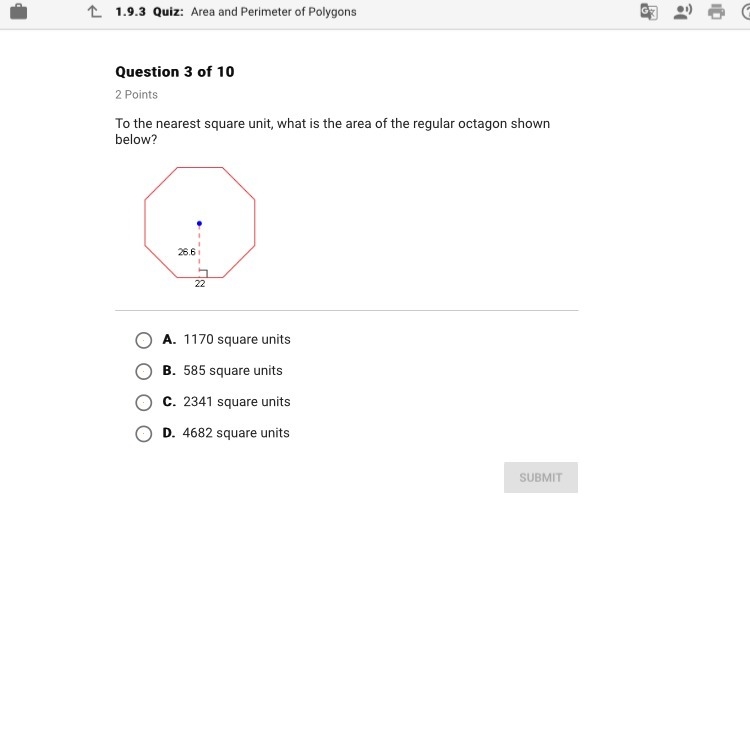 1.9.3 Quiz: Area and Perimeter of Polygons

Question 3 of 10

2 Points

To the nearest square unit, what is the area of the regular octagon shown below?

26.6

22

A. 1170 square units

B. 585 square units

C. 2341 square units

D. 4682 square units

SUBMIT